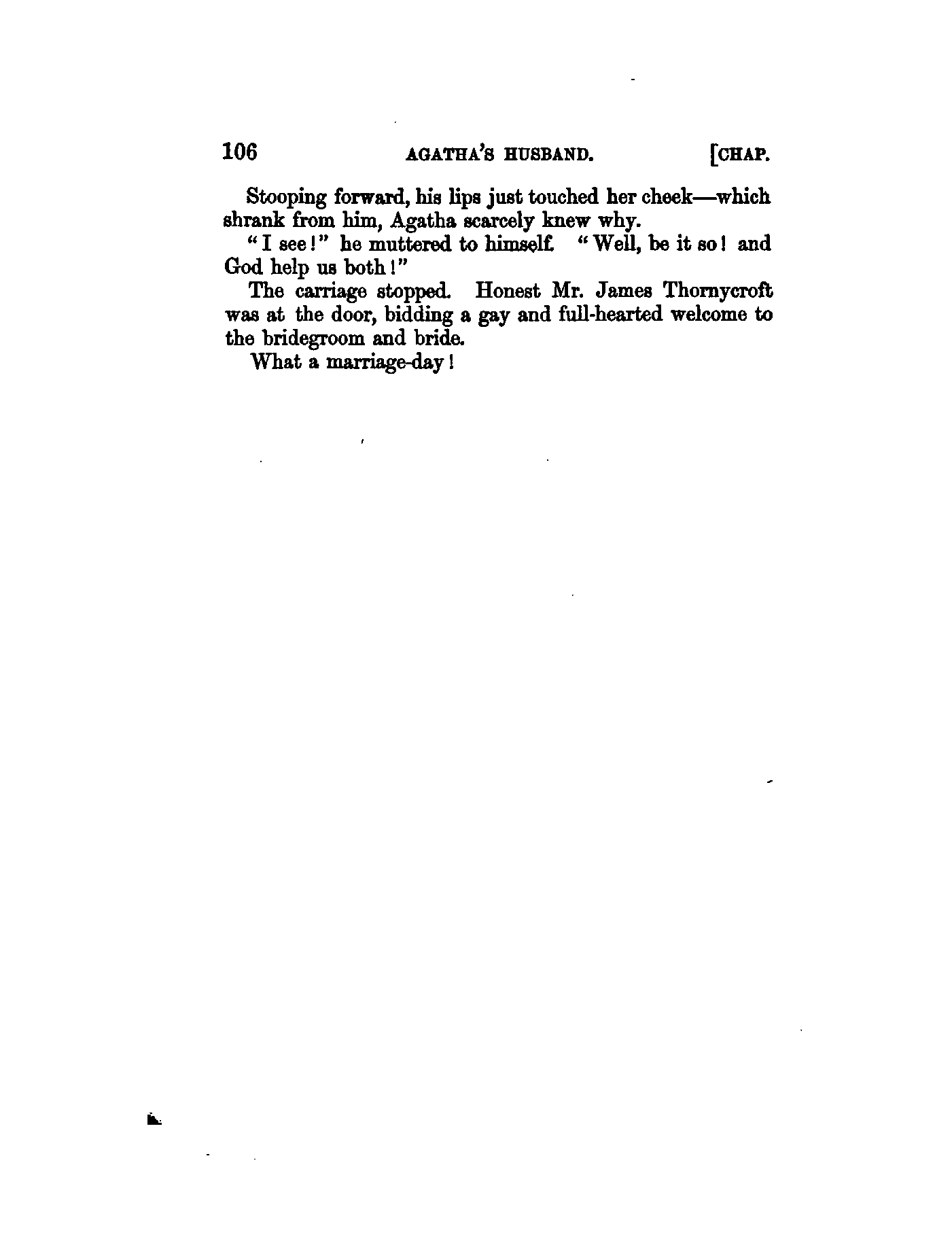 106 AGATHA'S HUSBAND. [CHAP.

Stooping forward, his lips just touched her cheek—which shrank from him, Agatha scarcely knew why.

"I see!" he muttered to himself. "Well, be it so! and God help us both!"

The carriage stopped. Honest Mr. James Thornycroft was at the door, bidding a gay and full-hearted welcome to the bridegroom and bride.

What a marriage-day!